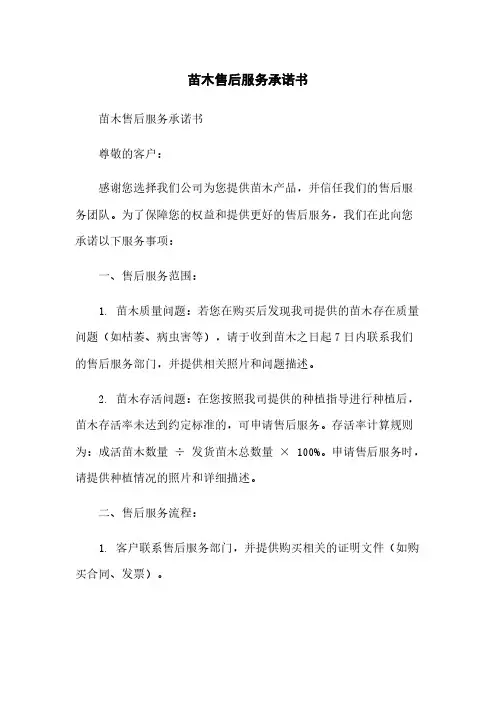 苗木售后服务承诺书

苗木售后服务承诺书

尊敬的客户：

感谢您选择我们公司为您提供苗木产品，并信任我们的售后服务团队。为了保障您的权益和提供更好的售后服务，我们在此向您承诺以下服务事项：

一、售后服务范围：

1. 苗木质量问题：若您在购买后发现我司提供的苗木存在质量问题（如枯萎、病虫害等），请于收到苗木之日起 7 日内联系我们的售后服务部门，并提供相关照片和问题描述。

2. 苗木存活问题：在您按照我司提供的种植指导进行种植后，苗木存活率未达到约定标准的，可申请售后服务。存活率计算规则为：成活苗木数量 ÷ 发货苗木总数量 × 100%。申请售后服务时，请提供种植情况的照片和详细描述。

二、售后服务流程：

1. 客户联系售后服务部门，并提供购买相关的证明文件（如购买合同、发票）。